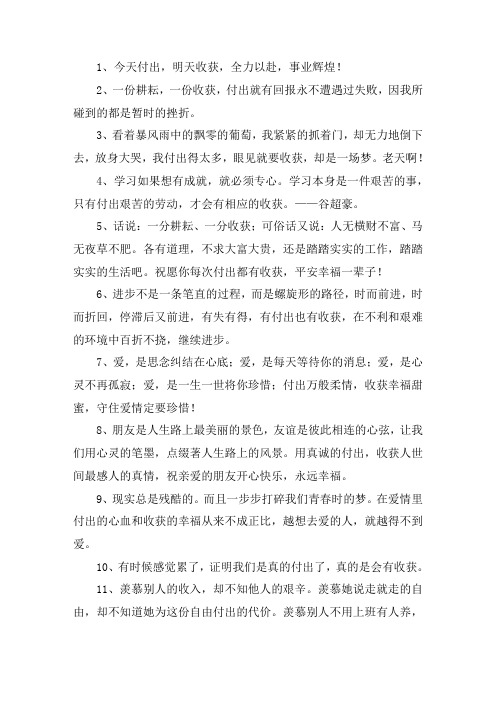 1、今天付出，明天收获，全力以赴，事业辉煌！

2、一份耕耘，一份收获，付出就有回报永不遭遇过失败，因我所碰到的都是暂时的挫折。

3、看着暴风雨中的飘零的葡萄，我紧紧的抓着门，却无力地倒下去，放身大哭，我付出得太多，眼见就要收获，却是一场梦。老天啊！

4、学习如果想有成就，就必须专心。学习本身是一件艰苦的事，只有付出艰苦的劳动，才会有相应的收获。——谷超豪。

5、话说：一分耕耘、一分收获；可俗话又说：人无横财不富、马无夜草不肥。各有道理，不求大富大贵，还是踏踏实实的工作，踏踏实实的生活吧。祝愿你每次付出都有收获，平安幸福一辈子！

6、进步不是一条笔直的过程，而是螺旋形的路径，时而前进，时而折回，停滞后又前进，有失有得，有付出也有收获，在不利和艰难的环境中百折不挠，继续进步。

7、爱，是思念纠结在心底；爱，是每天等待你的消息；爱，是心灵不再孤寂；爱，是一生一世将你珍惜；付出万般柔情，收获幸福甜蜜，守住爱情定要珍惜！

8、朋友是人生路上最美丽的景色，友谊是彼此相连的心弦，让我们用心灵的笔墨，点缀著人生路上的风景。用真诚的付出，收获人世间最感人的真情，祝亲爱的朋友开心快乐，永远幸福。

9、现实总是残酷的。而且一步步打碎我们青春时的梦。在爱情里付出的心血和收获的幸福从来不成正比，越想去爱的人，就越得不到爱。

10、有时候感觉累了，证明我们是真的付出了，真的是会有收获。

11、羡慕别人的收入，却不知他人的艰辛。羡慕她说走就走的自由，却不知道她为这份自由付出的代价。羡慕别人不用上班有人养，